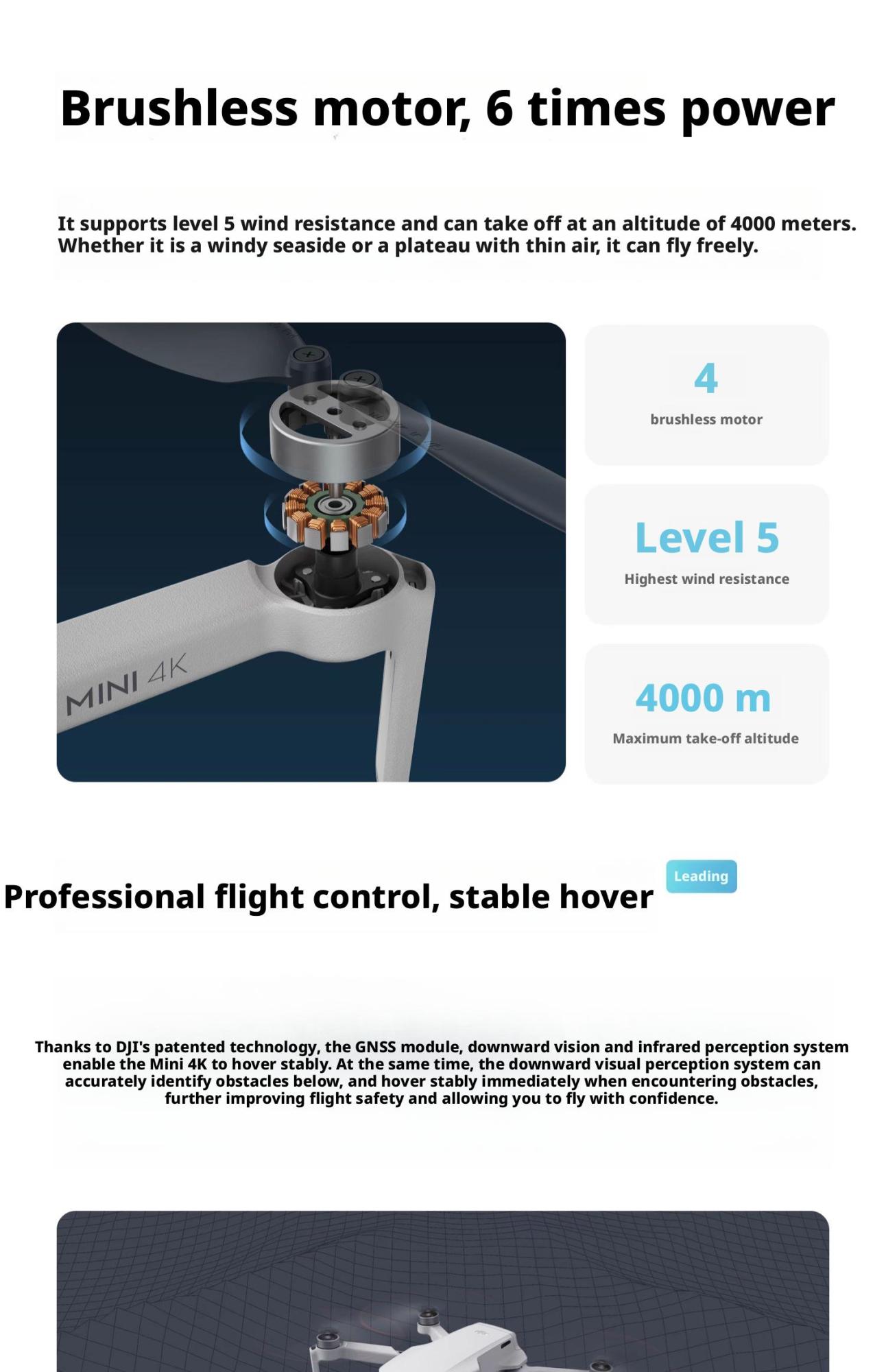 Brushless motor, 6 times power

It supports level 5 wind resistance and can take off at an altitude of 4000 meters. Whether it is a windy seaside or a plateau with thin air, it can fly freely.

MINI 4K

4
brushless motor

Level 5
Highest wind resistance

4000 m
Maximum take-off altitude

Professional flight control, stable hover
Leading

Thanks to DJI's patented technology, the GNSS module, downward vision and infrared perception system enable the Mini 4K to hover stably. At the same time, the downward visual perception system can accurately identify obstacles below, and hover stably immediately when encountering obstacles, further improving flight safety and allowing you to fly with confidence.